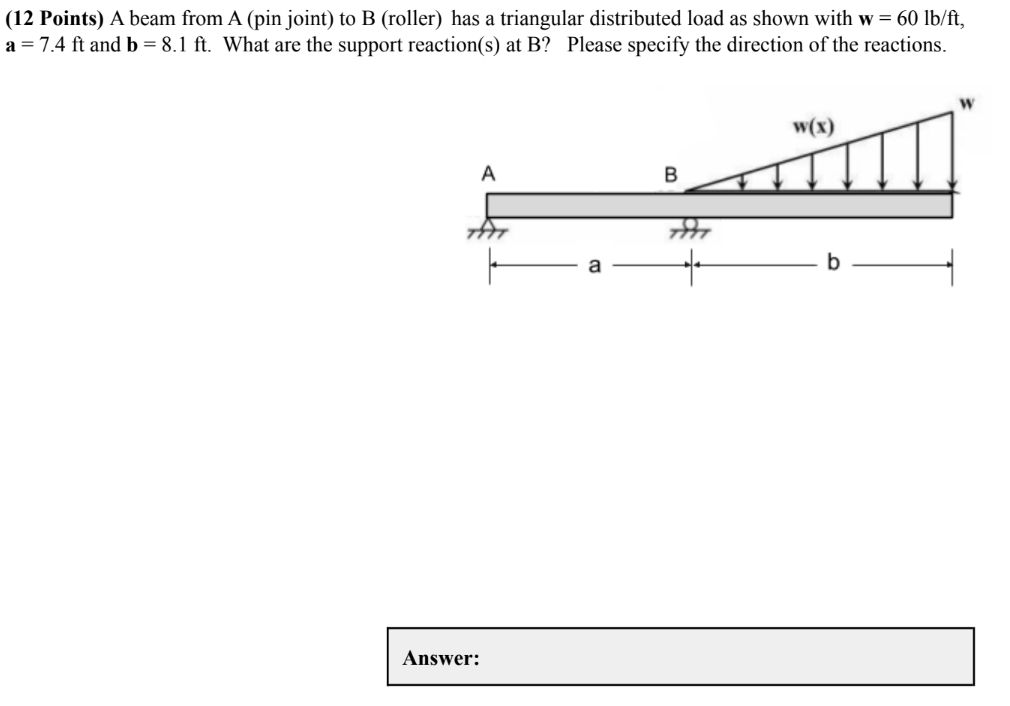 (12 Points) A beam from A (pin joint) to B (roller) has a triangular distributed load as shown with w = 60 lb/ft, a = 7.4 ft and b = 8.1 ft. What are the support reaction(s) at B? Please specify the direction of the reactions.

w

w(x)

A

B

a

b

Answer: